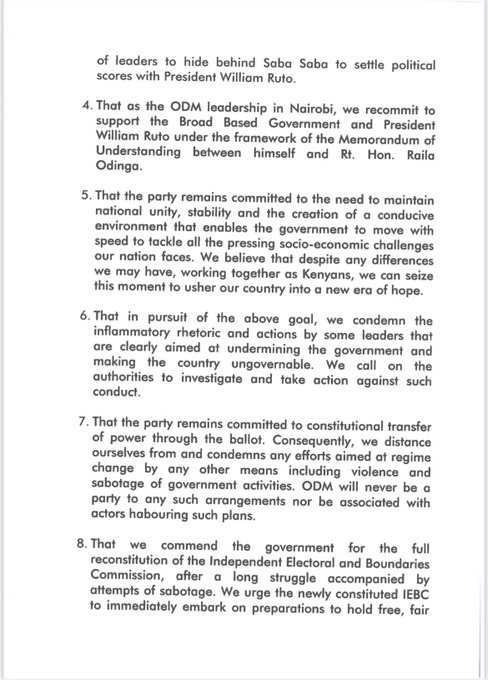 of leaders to hide behind Saba Saba to settle political scores with President William Ruto.

4. That as the ODM leadership in Nairobi, we recommit to support the Broad Based Government and President William Ruto under the framework of the Memorandum of Understanding between himself and Rt. Hon. Raila Odinga.

5. That the party remains committed to the need to maintain national unity, stability and the creation of a conducive environment that enables the government to move with speed to tackle all the pressing socio-economic challenges our nation faces. We believe that despite any differences we may have, working together as Kenyans, we can seize this moment to usher our country into a new era of hope.

6. That in pursuit of the above goal, we condemn the inflammatory rhetoric and actions by some leaders that are clearly aimed at undermining the government and making the country ungovernable. We call on the authorities to investigate and take action against such conduct.

7. That the party remains committed to constitutional transfer of power through the ballot. Consequently, we distance ourselves from and condemns any efforts aimed at regime change by any other means including violence and sabotage of government activities. ODM will never be a party to any such arrangements nor be associated with actors habouring such plans.

8. That we commend the government for the full reconstitution of the Independent Electoral and Boundaries Commission, after a long struggle accompanied by attempts of sabotage. We urge the newly constituted IEBC to immediately embark on preparations to hold free, fair